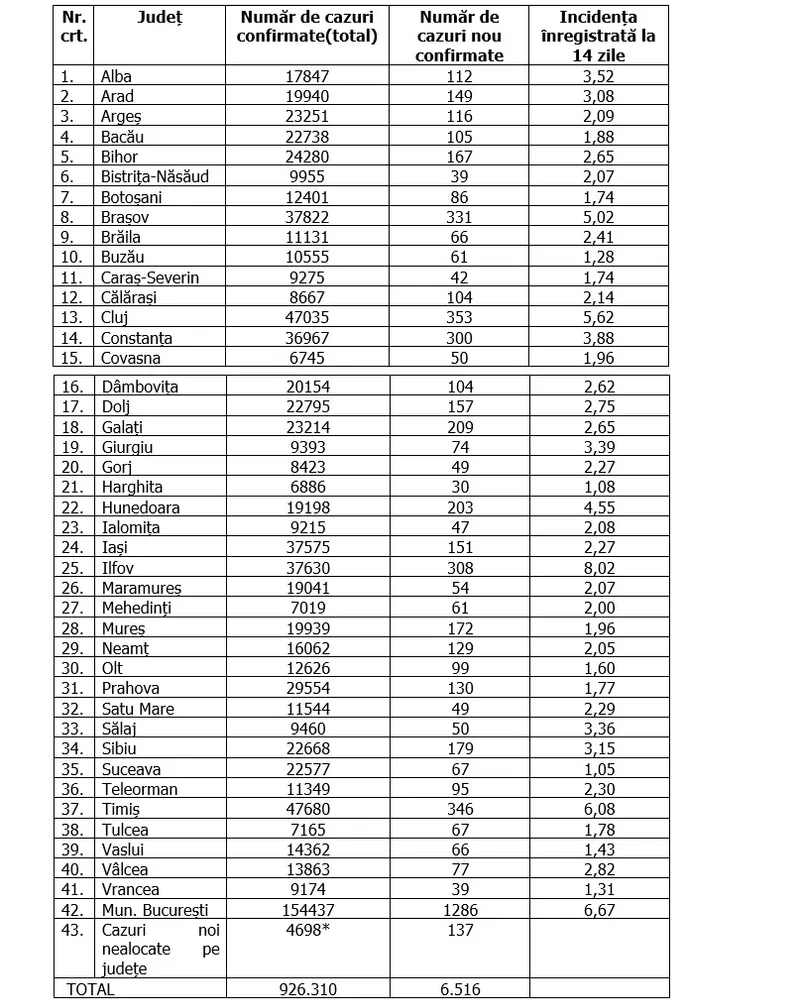 | Nr. crt. | Județ | Număr de cazuri confirmate(total) | Număr de cazuri nou confirmate | Incidența înregistrată la 14 zile |
|---|---|---|---|---|
| 1. | Alba | 17847 | 112 | 3,52 |
| 2. | Arad | 19940 | 149 | 3,08 |
| 3. | Argeș | 23251 | 116 | 2,09 |
| 4. | Bacău | 22738 | 105 | 1,88 |
| 5. | Bihor | 24280 | 167 | 2,65 |
| 6. | Bistrița-Năsăud | 9955 | 39 | 2,07 |
| 7. | Botoșani | 12401 | 86 | 1,74 |
| 8. | Brașov | 37822 | 331 | 5,02 |
| 9. | Brăila | 11131 | 66 | 2,41 |
| 10. | Buzău | 10555 | 61 | 1,28 |
| 11. | Caraș-Severin | 9275 | 42 | 1,74 |
| 12. | Călărași | 8667 | 104 | 2,14 |
| 13. | Cluj | 47035 | 353 | 5,62 |
| 14. | Constanța | 36967 | 300 | 3,88 |
| 15. | Covasna | 6745 | 50 | 1,96 |
| 16. | Dâmbovița | 20154 | 104 | 2,62 |
| 17. | Dolj | 22795 | 157 | 2,75 |
| 18. | Galați | 23214 | 209 | 2,65 |
| 19. | Giurgiu | 9393 | 74 | 3,39 |
| 20. | Gorj | 8423 | 49 | 2,27 |
| 21. | Harghita | 6886 | 30 | 1,08 |
| 22. | Hunedoara | 19198 | 203 | 4,55 |
| 23. | Ialomița | 9215 | 47 | 2,08 |
| 24. | Iași | 37575 | 151 | 2,27 |
| 25. | Ilfov | 37630 | 308 | 8,02 |
| 26. | Maramureș | 19041 | 54 | 2,07 |
| 27. | Mehedinți | 7019 | 61 | 2,00 |
| 28. | Mureș | 19939 | 172 | 1,96 |
| 29. | Neamț | 16062 | 129 | 2,05 |
| 30. | Olt | 12626 | 99 | 1,60 |
| 31. | Prahova | 29554 | 130 | 1,77 |
| 32. | Satu Mare | 11544 | 49 | 2,29 |
| 33. | Sălaj | 9460 | 50 | 3,36 |
| 34. | Sibiu | 22668 | 179 | 3,15 |
| 35. | Suceava | 22577 | 67 | 1,05 |
| 36. | Teleorman | 11349 | 95 | 2,30 |
| 37. | Timiș | 47680 | 346 | 6,08 |
| 38. | Tulcea | 7165 | 67 | 1,78 |
| 39. | Vaslui | 14362 | 66 | 1,43 |
| 40. | Vâlcea | 13863 | 77 | 2,82 |
| 41. | Vrancea | 9174 | 39 | 1,31 |
| 42. | Mun. București | 154437 | 1286 | 6,67 |
| 43. | Cazuri noi nealocate pe județe | 4698* | 137 | |
| TOTAL | | 926.310 | 6.516 | |